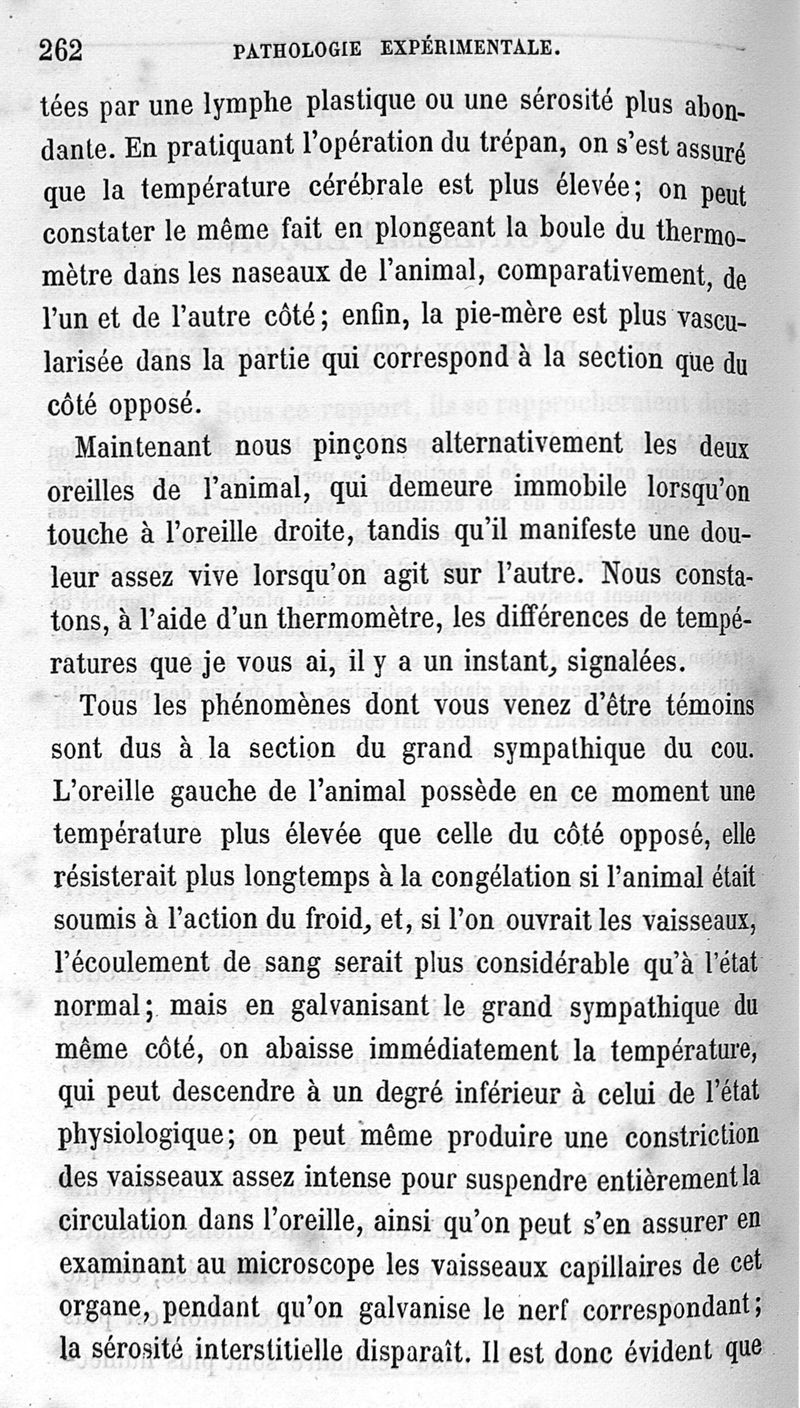 262 PATHOLOGIE EXPÉRIMENTALE.

tées par une lymphe plastique ou une sérosité plus abondante. En pratiquant l'opération du trépan, on s'est assuré que la température cérébrale est plus élevée; on peut constater le même fait en plongeant la boule du thermomètre dans les naseaux de l'animal, comparativement, de l'un et de l'autre côté; enfin, la pie-mère est plus vascularisée dans la partie qui correspond à la section que du côté opposé.

Maintenant nous pinçons alternativement les deux oreilles de l'animal, qui demeure immobile lorsqu'on touche à l'oreille droite, tandis qu'il manifeste une douleur assez vive lorsqu'on agit sur l'autre. Nous constatons, à l'aide d'un thermomètre, les différences de températures que je vous ai, il y a un instant, signalées.

Tous les phénomènes dont vous venez d'être témoins sont dus à la section du grand sympathique du cou. L'oreille gauche de l'animal possède en ce moment une température plus élevée que celle du côté opposé, elle résisterait plus longtemps à la congélation si l'animal était soumis à l'action du froid, et, si l'on ouvrait les vaisseaux, l'écoulement de sang serait plus considérable qu'à l'état normal; mais en galvanisant le grand sympathique du même côté, on abaisse immédiatement la température, qui peut descendre à un degré inférieur à celui de l'état physiologique; on peut même produire une constriction des vaisseaux assez intense pour suspendre entièrement la circulation dans l'oreille, ainsi qu'on peut s'en assurer en examinant au microscope les vaisseaux capillaires de cet organe, pendant qu'on galvanise le nerf correspondant; la sérosité interstitielle disparaît. Il est donc évident que